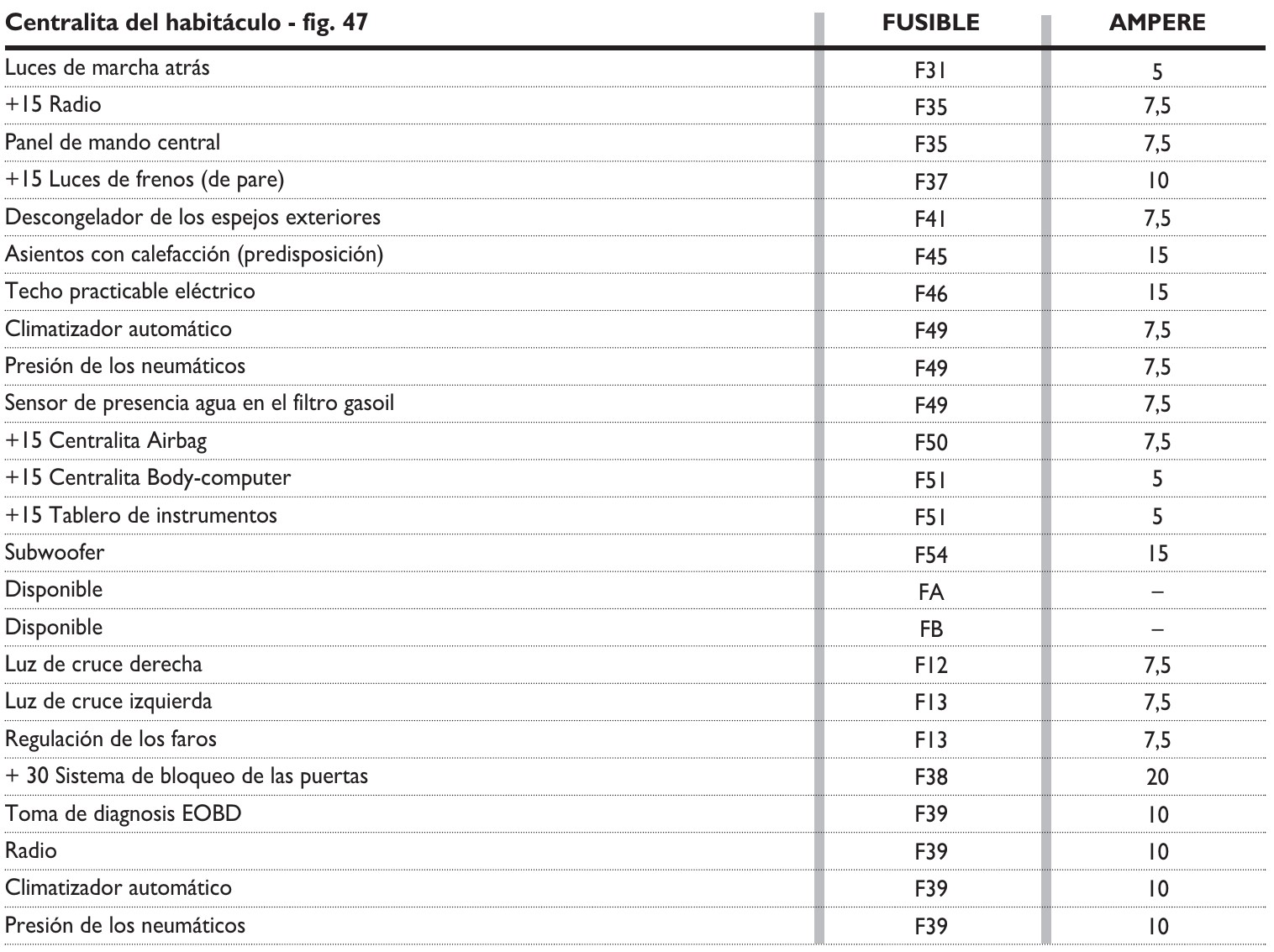 | Centralita del habitáculo - fig. 47 | FUSIBLE | AMPERE |
|---|---|---|
| Luces de marcha atrás | F31 | 5 |
| +15 Radio | F35 | 7,5 |
| Panel de mando central | F35 | 7,5 |
| +15 Luces de frenos (de pare) | F37 | 10 |
| Descongelador de los espejos exteriores | F41 | 7,5 |
| Asientos con calefacción (predisposición) | F45 | 15 |
| Techo practicable eléctrico | F46 | 15 |
| Climatizador automático | F49 | 7,5 |
| Presión de los neumáticos | F49 | 7,5 |
| Sensor de presencia agua en el filtro gasoil | F49 | 7,5 |
| +15 Centralita Airbag | F50 | 7,5 |
| +15 Centralita Body-computer | F51 | 5 |
| +15 Tablero de instrumentos | F51 | 5 |
| Subwoofer | F54 | 15 |
| Disponible | FA | – |
| Disponible | FB | – |
| Luz de cruce derecha | F12 | 7,5 |
| Luz de cruce izquierda | F13 | 7,5 |
| Regulación de los faros | F13 | 7,5 |
| + 30 Sistema de bloqueo de las puertas | F38 | 20 |
| Toma de diagnosis EOBD | F39 | 10 |
| Radio | F39 | 10 |
| Climatizador automático | F39 | 10 |
| Presión de los neumáticos | F39 | 10 |